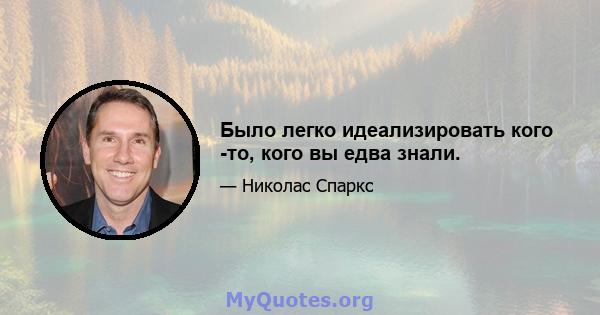 Было легко идеализировать кого -то, кого вы едва знали.

— Николас Спаркс

MyQuotes.org